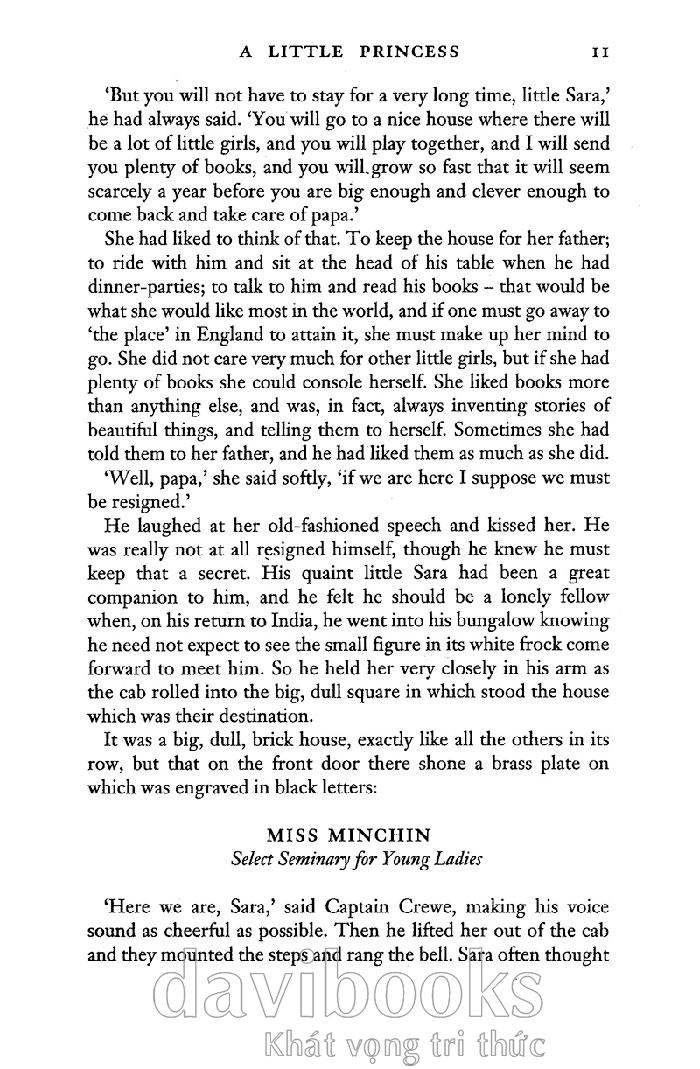 A LITTLE PRINCESS 11

'But you will not have to stay for a very long time, little Sara,' he had always said. 'You will go to a nice house where there will be a lot of little girls, and you will play together, and I will send you plenty of books, and you will grow so fast that it will seem scarcely a year before you are big enough and clever enough to come back and take care of papa.'

She had liked to think of that. To keep the house for her father; to ride with him and sit at the head of his table when he had dinner-parties; to talk to him and read his books – that would be what she would like most in the world, and if one must go away to 'the place' in England to attain it, she must make up her mind to go. She did not care very much for other little girls, but if she had plenty of books she could console herself. She liked books more than anything else, and was, in fact, always inventing stories of beautiful things, and telling them to herself. Sometimes she had told them to her father, and he had liked them as much as she did.

'Well, papa,' she said softly, 'if we are here I suppose we must be resigned.'

He laughed at her old-fashioned speech and kissed her. He was really not at all resigned himself, though he knew he must keep that a secret. His quaint little Sara had been a great companion to him, and he felt he should be a lonely fellow when, on his return to India, he went into his bungalow knowing he need not expect to see the small figure in its white frock come forward to meet him. So he held her very closely in his arm as the cab rolled into the big, dull square in which stood the house which was their destination.

It was a big, dull, brick house, exactly like all the others in its row, but that on the front door there shone a brass plate on which was engraved in black letters:

MISS MINCHIN
Select Seminary for Young Ladies

'Here we are, Sara,' said Captain Crewe, making his voice sound as cheerful as possible. Then he lifted her out of the cab and they mounted the steps and rang the bell. Sara often thought

davibooks
Khát vọng tri thức